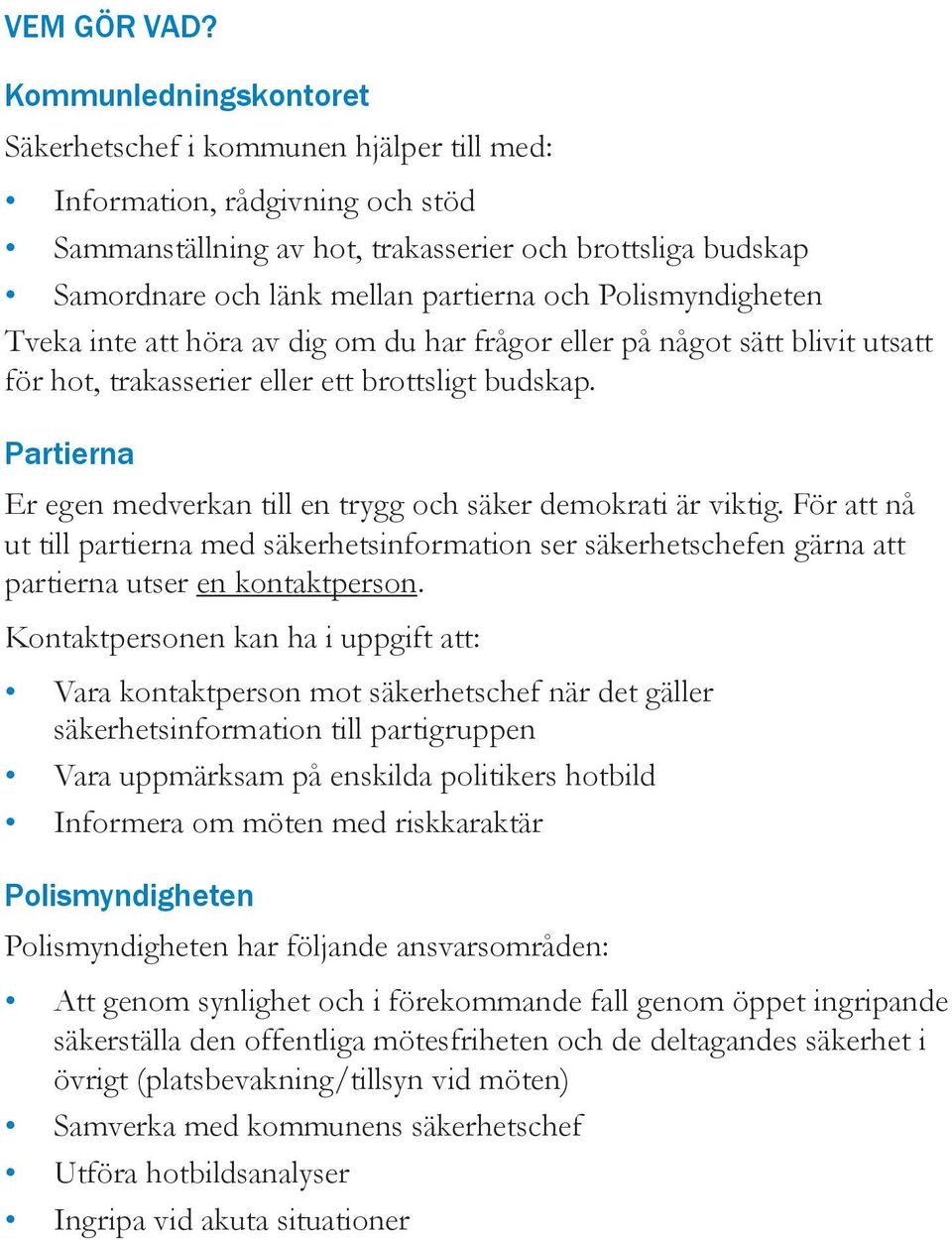 VEM GÖR VAD?

Kommunledningskontoret

Säkerhetschef i kommunen hjälper till med:

• Information, rådgivning och stöd
• Sammanställning av hot, trakasserier och brottsliga budskap
• Samordnare och länk mellan partierna och Polismyndigheten

Tveka inte att höra av dig om du har frågor eller på något sätt blivit utsatt för hot, trakasserier eller ett brottsligt budskap.

Partierna

Er egen medverkan till en trygg och säker demokrati är viktig. För att nå ut till partierna med säkerhetsinformation ser säkerhetschefen gärna att partierna utser en kontaktperson.

Kontaktpersonen kan ha i uppgift att:

• Vara kontaktperson mot säkerhetschef när det gäller säkerhetsinformation till partigruppen
• Vara uppmärksam på enskilda politikers hotbild
• Informera om möten med riskkaraktär

Polismyndigheten

Polismyndigheten har följande ansvarsområden:

• Att genom synlighet och i förekommande fall genom öppet ingripande säkerställa den offentliga mötesfriheten och de deltagandes säkerhet i övrigt (platsbevakning/tillsyn vid möten)
• Samverka med kommunens säkerhetschef
• Utföra hotbildsanalyser
• Ingripa vid akuta situationer